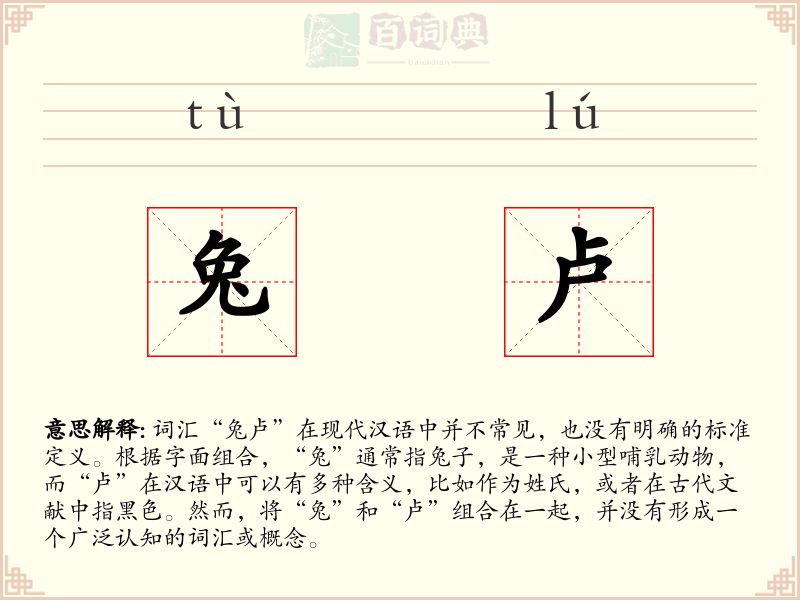 百词典
baicidian

tù lú

兔 卢

意思解释: 词汇“兔卢”在现代汉语中并不常见，也没有明确的标准定义。根据字面组合，“兔”通常指兔子，是一种小型哺乳动物，而“卢”在汉语中可以有多种含义，比如作为姓氏，或者在古代文献中指黑色。然而，将“兔”和“卢”组合在一起，并没有形成一个广泛认知的词汇或概念。